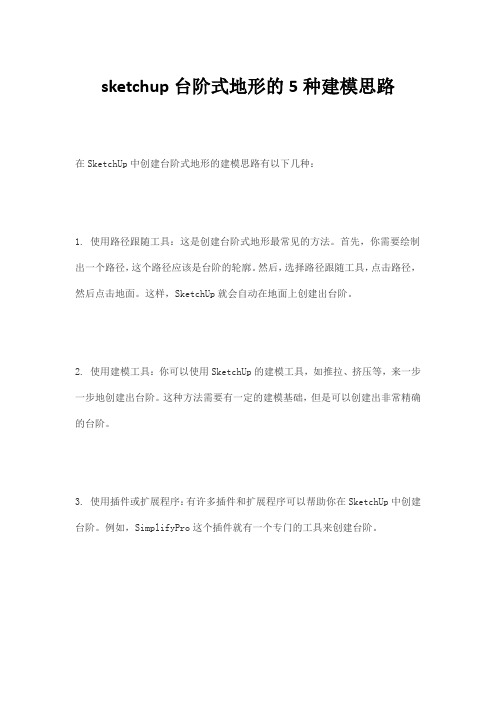 sketchup 台阶式地形的 5 种建模思路

在 SketchUp 中创建台阶式地形的建模思路有以下几种：

1. 使用路径跟随工具：这是创建台阶式地形最常见的方法。首先，你需要绘制出一个路径，这个路径应该是台阶的轮廓。然后，选择路径跟随工具，点击路径，然后点击地面。这样，SketchUp 就会自动在地面上创建出台阶。

2. 使用建模工具：你可以使用 SketchUp 的建模工具，如推拉、挤压等，来一步一步地创建出台阶。这种方法需要有一定的建模基础，但是可以创建出非常精确的台阶。

3. 使用插件或扩展程序：有许多插件和扩展程序可以帮助你在 SketchUp 中创建台阶。例如，SimplifyPro 这个插件就有一个专门的工具来创建台阶。